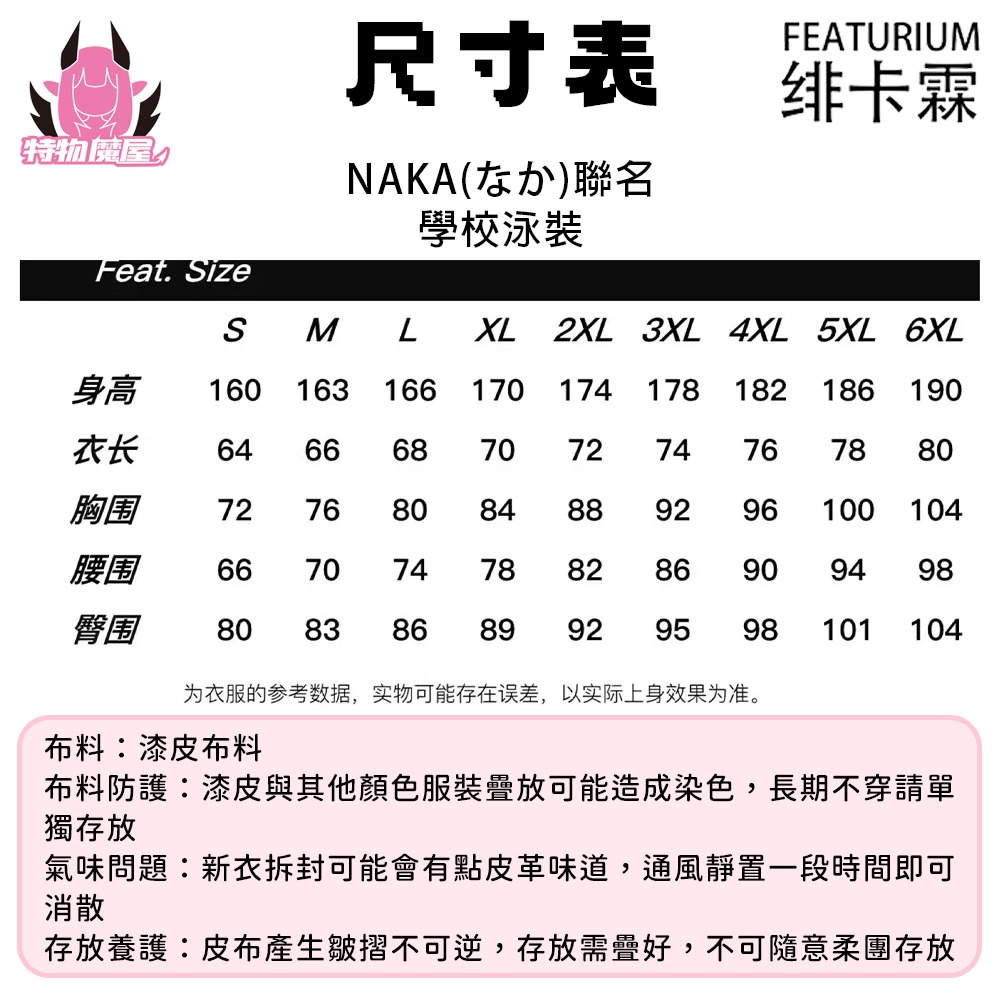 特物魔屋

尺寸表

FEATURIUM
绯卡霖

NAKA(なか)聯名
學校泳裝

Feat. Size

| | S | M | L | XL | 2XL | 3XL | 4XL | 5XL | 6XL |
|---|---|---|---|---|---|---|---|---|---|
| 身高 | 160 | 163 | 166 | 170 | 174 | 178 | 182 | 186 | 190 |
| 衣长 | 64 | 66 | 68 | 70 | 72 | 74 | 76 | 78 | 80 |
| 胸围 | 72 | 76 | 80 | 84 | 88 | 92 | 96 | 100 | 104 |
| 腰围 | 66 | 70 | 74 | 78 | 82 | 86 | 90 | 94 | 98 |
| 臀围 | 80 | 83 | 86 | 89 | 92 | 95 | 98 | 101 | 104 |

为衣服的参考数据，实物可能存在误差，以实际上身效果为准。

布料：漆皮布料
布料防護：漆皮與其他顏色服裝疊放可能造成染色，長期不穿請單獨存放
氣味問題：新衣拆封可能會有點皮革味道，通風靜置一段時間即可消散
存放養護：皮布產生皺摺不可逆，存放需疊好，不可隨意柔團存放